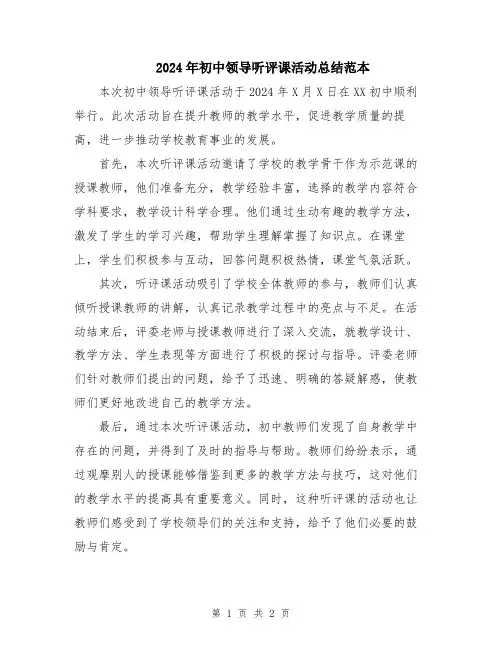 2024年初中领导听评课活动总结范本

本次初中领导听评课活动于2024年X月X日在XX初中顺利举行。此次活动旨在提升教师的教学水平，促进教学质量的提高，进一步推动学校教育事业的发展。

首先，本次听评课活动邀请了学校的教学骨干作为示范课的授课教师，他们准备充分，教学经验丰富，选择的教学内容符合学科要求，教学设计科学合理。他们通过生动有趣的教学方法，激发了学生的学习兴趣，帮助学生理解掌握了知识点。在课堂上，学生们积极参与互动，回答问题积极热情，课堂气氛活跃。

其次，听评课活动吸引了学校全体教师的参与，教师们认真倾听授课教师的讲解，认真记录教学过程中的亮点与不足。在活动结束后，评委老师与授课教师进行了深入交流，就教学设计、教学方法、学生表现等方面进行了积极的探讨与指导。评委老师们针对教师们提出的问题，给予了迅速、明确的答疑解惑，使教师们更好地改进自己的教学方法。

最后，通过本次听评课活动，初中教师们发现了自身教学中存在的问题，并得到了及时的指导与帮助。教师们纷纷表示，通过观摩别人的授课能够借鉴到更多的教学方法与技巧，这对他们的教学水平的提高具有重要意义。同时，这种听评课的活动也让教师们感受到了学校领导们的关注和支持，给予了他们必要的鼓励与肯定。

第 1 页 共 2 页